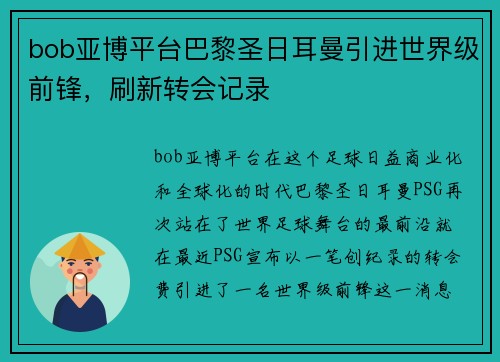 bob亚博平台巴黎圣日耳曼引进世界级前锋，刷新转会记录

bob亚博平台在这个足球日益商业化和全球化的时代巴黎圣日耳曼PSG再次站在了世界足球舞台的最前沿就在最近PSG宣布以一笔创纪录的转会费引进了一名世界级前锋这一消息